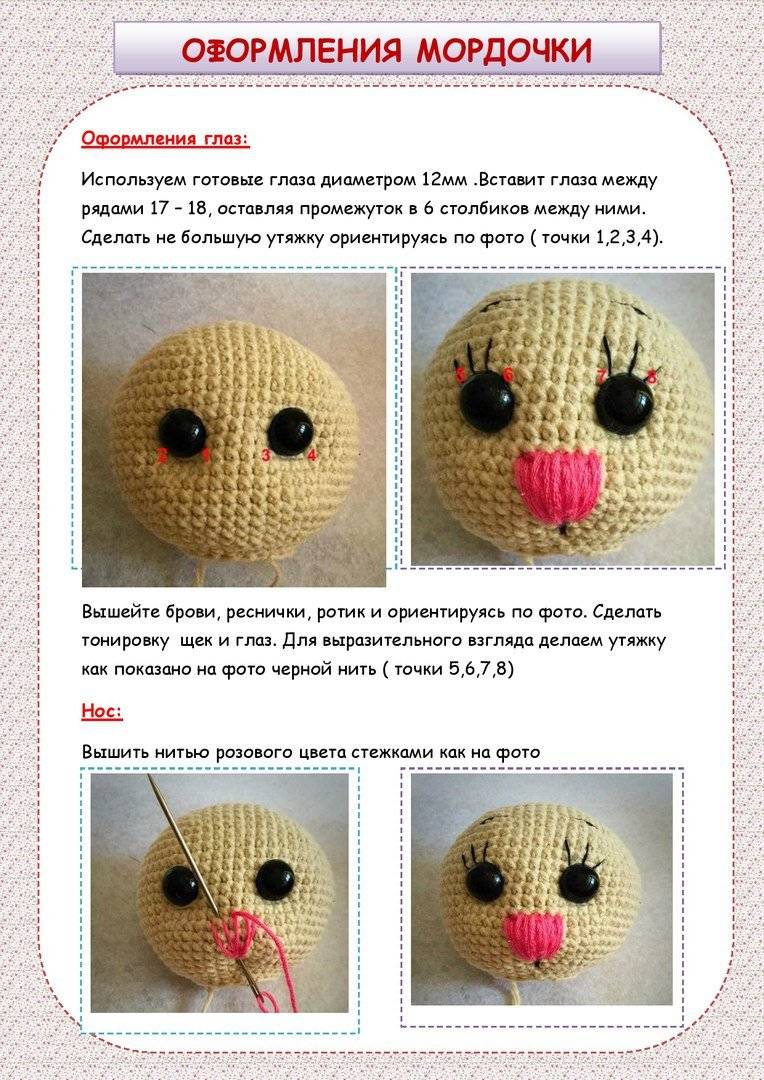 ОФОРМЛЕНИЯ МОРДОЧКИ

Оформления глаз:

Используем готовые глаза диаметром 12мм .Вставит глаза между рядами 17 – 18, оставляя промежуток в 6 столбиков между ними. Сделать не большую утяжку ориентируясь по фото ( точки 1,2,3,4).

2 1 3 4

5 6 7 8

Вышейте брови, реснички, ротик и ориентируясь по фото. Сделать тонировку щек и глаз. Для выразительного взгляда делаем утяжку как показано на фото черной нить ( точки 5,6,7,8)

Нос:

Вышить нитью розового цвета стежками как на фото